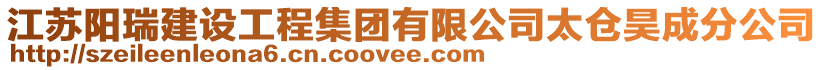 江苏阳瑞建设工程集团有限公司太仓昊成分公司
http://szeileenleona6.cn.coovee.com